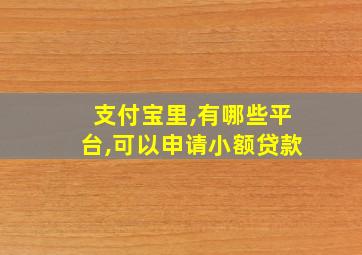 支付宝里,有哪些平台,可以申请小额贷款